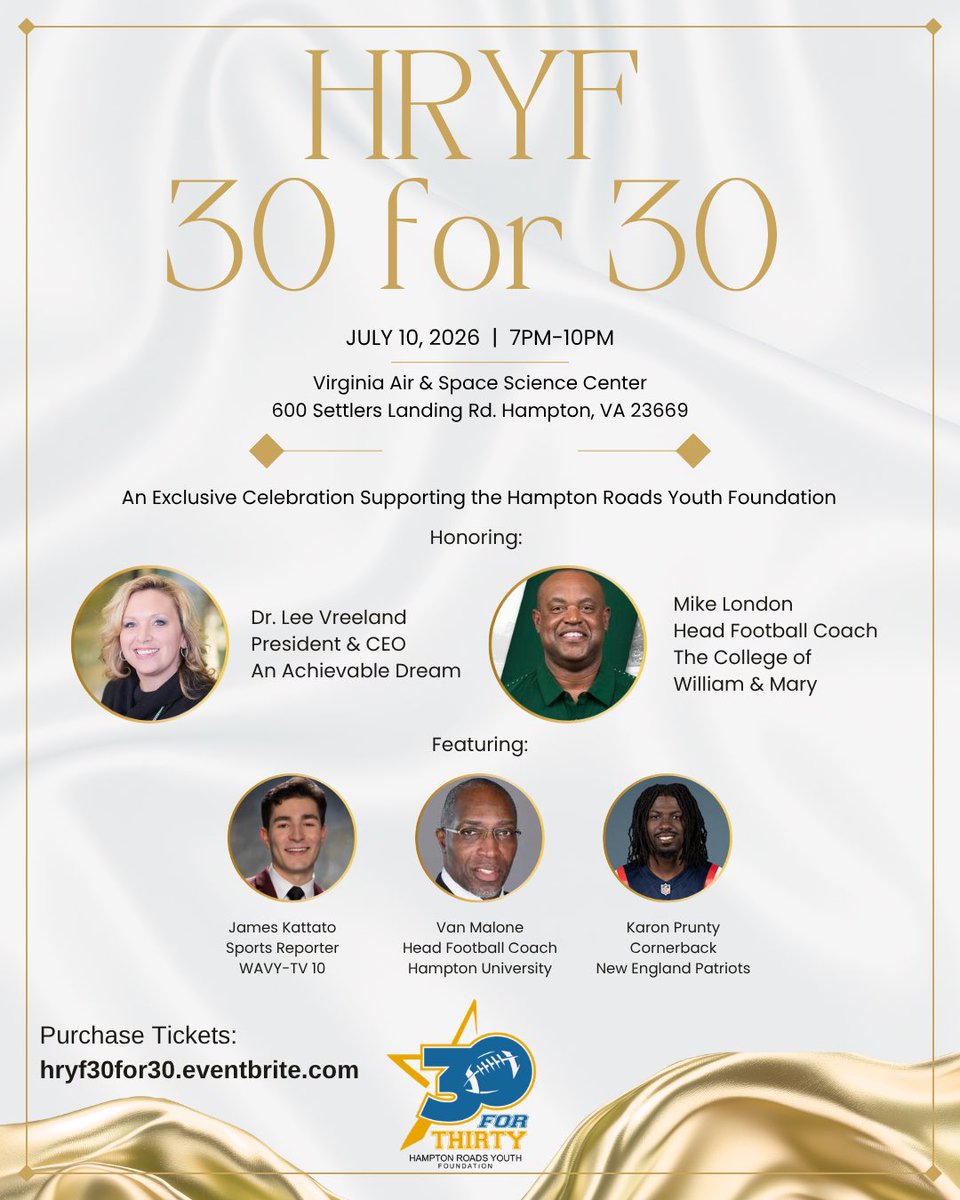 HRYF
30 for 30

JULY 10, 2026 | 7PM-10PM

Virginia Air & Space Science Center
600 Settlers Landing Rd. Hampton, VA 23669

An Exclusive Celebration Supporting the Hampton Roads Youth Foundation

Honoring:

Dr. Lee Vreeland
President & CEO
An Achievable Dream

Mike London
Head Football Coach
The College of
William & Mary

Featuring:

James Kattato
Sports Reporter
WAVY-TV 10

Van Malone
Head Football Coach
Hampton University

Karon Prunty
Cornerback
New England Patriots

Purchase Tickets:
hryf30for30.eventbrite.com

30
FOR
THIRTY
HAMPTON ROADS YOUTH
FOUNDATION